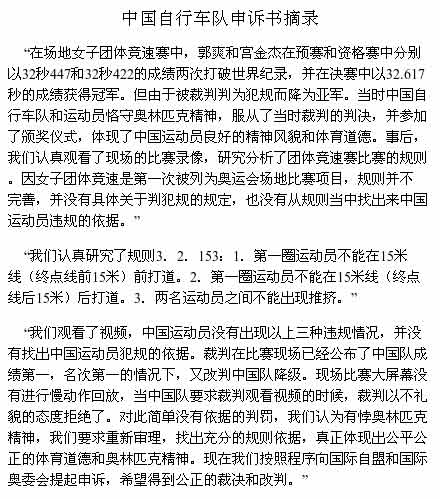 中国自行车队申诉书摘录

“在场地女子团体竞速赛中，郭爽和宫金杰在预赛和资格赛中分别以32秒447和32秒422的成绩两次打破世界纪录，并在决赛中以32.617秒的成绩获得冠军。但由于被裁判判为犯规而降为亚军。当时中国自行车队和运动员恪守奥林匹克精神，服从了当时裁判的判决，并参加了颁奖仪式，体现了中国运动员良好的精神风貌和体育道德。事后，我们认真观看了现场的比赛录像，研究分析了团体竞速赛比赛的规则。因女子团体竞速是第一次被列为奥运会场地比赛项目，规则并不完善，并没有具体关于判犯规的规定，也没有从规则当中找出来中国运动员违规的依据。”

“我们认真研究了规则3．2．153：1．第一圈运动员不能在15米线（终点线前15米）前打道。2．第一圈运动员不能在15米线（终点线后15米）后打道。3．两名运动员之间不能出现推挤。”

“我们观看了视频，中国运动员没有出现以上三种违规情况，并没有找出中国运动员犯规的依据。裁判在比赛现场已经公布了中国队成绩第一，名次第一的情况下，又改判中国队降级。现场比赛大屏幕没有进行慢动作回放，当中国队要求裁判观看视频的时候，裁判以不礼貌的态度拒绝了。对此简单没有依据的判罚，我们认为有悖奥林匹克精神，我们要求重新审理，找出充分的规则依据，真正体现出公平公正的体育道德和奥林匹克精神。现在我们按照程序向国际自盟和国际奥委会提起申诉，希望得到公正的裁决和改判。”